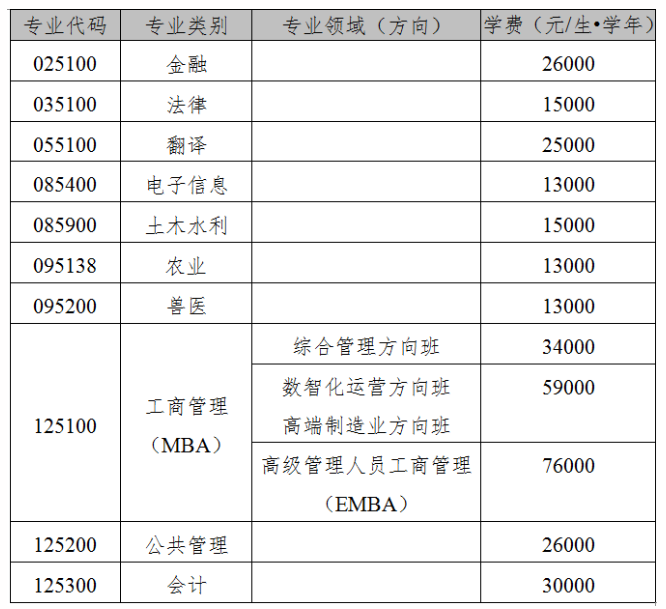 | 专业代码 | 专业类别 | 专业领域（方向） | 学费（元/生•学年） |
|---|---|---|---|
| 025100 | 金融 | | 26000 |
| 035100 | 法律 | | 15000 |
| 055100 | 翻译 | | 25000 |
| 085400 | 电子信息 | | 13000 |
| 085900 | 土木水利 | | 15000 |
| 095138 | 农业 | | 13000 |
| 095200 | 兽医 | | 13000 |
| 125100 | 工商管理（MBA） | 综合管理方向班 | 34000 |
| | | 数智化运营方向班 高端制造业方向班 | 59000 |
| | | 高级管理人员工商管理（EMBA） | 76000 |
| 125200 | 公共管理 | | 26000 |
| 125300 | 会计 | | 30000 |